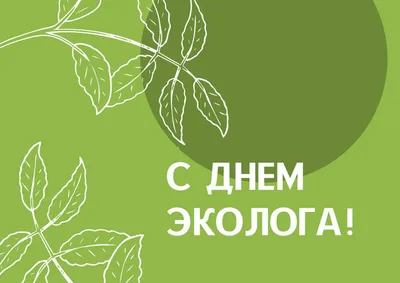 С ДНЕМ ЭКОЛОГА!